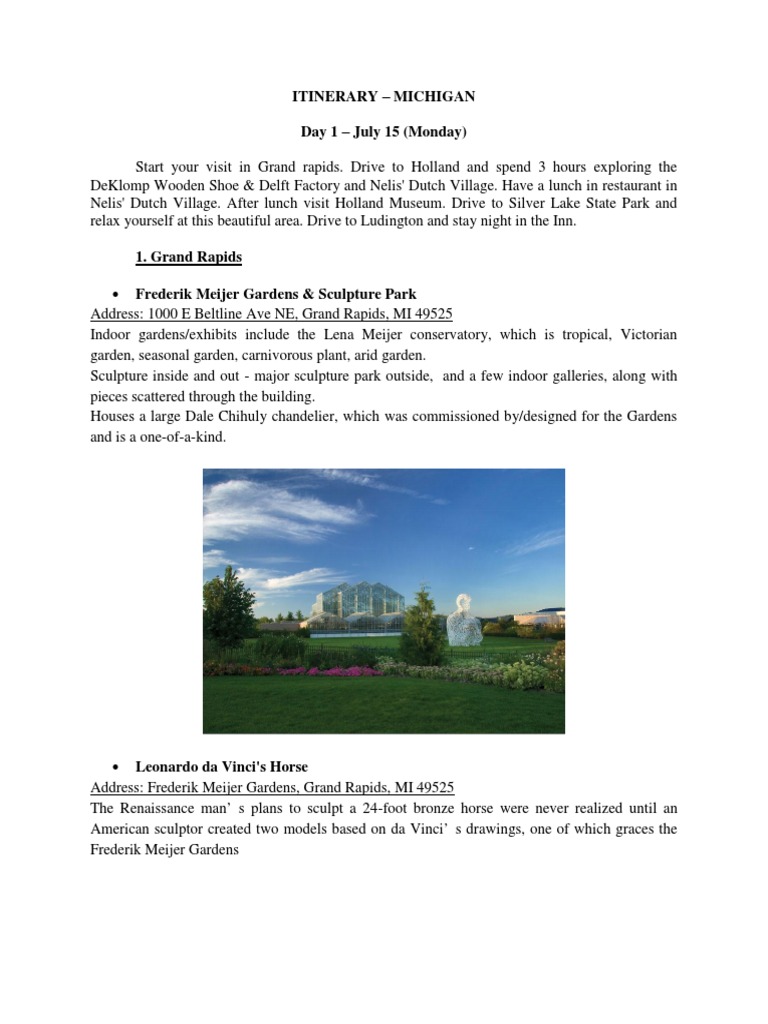 ITINERARY – MICHIGAN

Day 1 – July 15 (Monday)

Start your visit in Grand rapids. Drive to Holland and spend 3 hours exploring the DeKlomp Wooden Shoe & Delft Factory and Nelis' Dutch Village. Have a lunch in restaurant in Nelis' Dutch Village. After lunch visit Holland Museum. Drive to Silver Lake State Park and relax yourself at this beautiful area. Drive to Ludington and stay night in the Inn.

1. Grand Rapids

• Frederik Meijer Gardens & Sculpture Park
Address: 1000 E Beltline Ave NE, Grand Rapids, MI 49525
Indoor gardens/exhibits include the Lena Meijer conservatory, which is tropical, Victorian garden, seasonal garden, carnivorous plant, arid garden.
Sculpture inside and out - major sculpture park outside, and a few indoor galleries, along with pieces scattered through the building.
Houses a large Dale Chihuly chandelier, which was commissioned by/designed for the Gardens and is a one-of-a-kind.

• Leonardo da Vinci's Horse
Address: Frederik Meijer Gardens, Grand Rapids, MI 49525
The Renaissance man' s plans to sculpt a 24-foot bronze horse were never realized until an American sculptor created two models based on da Vinci' s drawings, one of which graces the Frederik Meijer Gardens